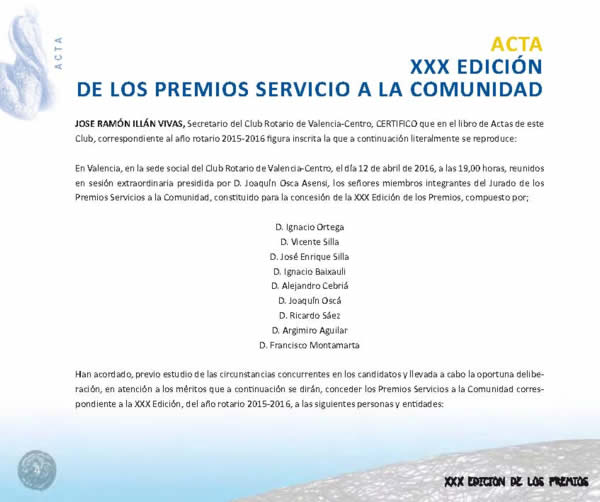 ACTA

ACTA
XXX EDICIÓN
DE LOS PREMIOS SERVICIO A LA COMUNIDAD

JOSE RAMÓN ILLÁN VIVAS, Secretario del Club Rotario de Valencia-Centro, CERTIFICO que en el libro de Actas de este Club, correspondiente al año rotario 2015-2016 figura inscrita la que a continuación literalmente se reproduce:

En Valencia, en la sede social del Club Rotario de Valencia-Centro, el día 12 de abril de 2016, a las 19,00 horas, reunidos en sesión extraordinaria presidida por D. Joaquín Osca Asensi, los señores miembros integrantes del Jurado de los Premios Servicios a la Comunidad, constituido para la concesión de la XXX Edición de los Premios, compuesto por;

D. Ignacio Ortega
D. Vicente Silla
D. José Enrique Silla
D. Ignacio Baixauli
D. Alejandro Cebriá
D. Joaquín Oscá
D. Ricardo Sáez
D. Argimiro Aguilar
D. Francisco Montamarta

Han acordado, previo estudio de las circunstancias concurrentes en los candidatos y llevada a cabo la oportuna deliberación, en atención a los méritos que a continuación se dirán, conceder los Premios Servicios a la Comunidad correspondiente a la XXX Edición, del año rotario 2015-2016, a las siguientes personas y entidades:

XXX EDICION DE LOS PREMIOS